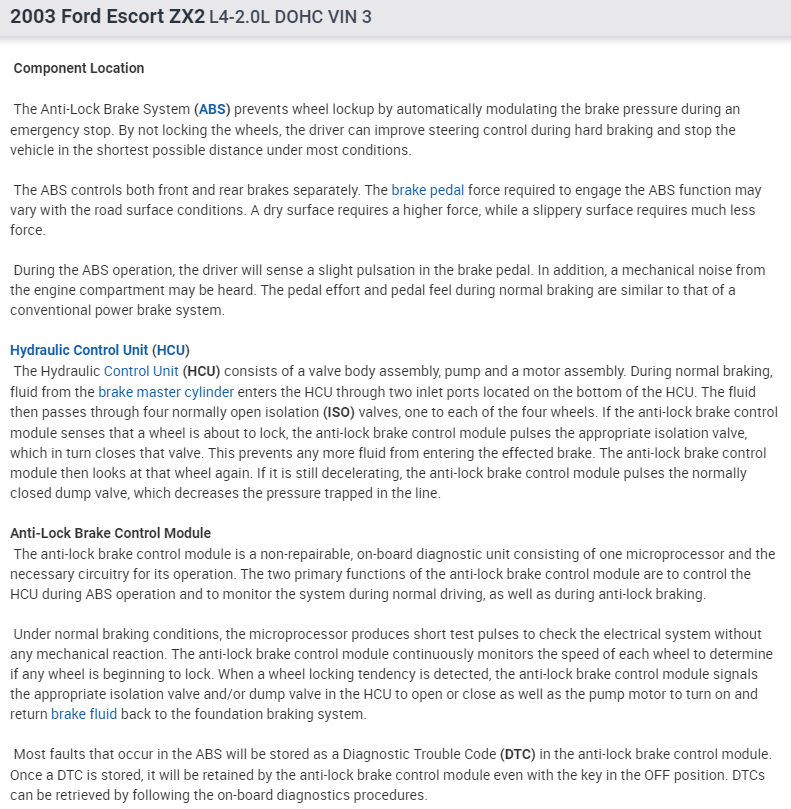 2003 Ford Escort ZX2 L4-2.0L DOHC VIN 3

Component Location

The Anti-Lock Brake System (ABS) prevents wheel lockup by automatically modulating the brake pressure during an emergency stop. By not locking the wheels, the driver can improve steering control during hard braking and stop the vehicle in the shortest possible distance under most conditions.

The ABS controls both front and rear brakes separately. The brake pedal force required to engage the ABS function may vary with the road surface conditions. A dry surface requires a higher force, while a slippery surface requires much less force.

During the ABS operation, the driver will sense a slight pulsation in the brake pedal. In addition, a mechanical noise from the engine compartment may be heard. The pedal effort and pedal feel during normal braking are similar to that of a conventional power brake system.

Hydraulic Control Unit (HCU)
The Hydraulic Control Unit (HCU) consists of a valve body assembly, pump and a motor assembly. During normal braking, fluid from the brake master cylinder enters the HCU through two inlet ports located on the bottom of the HCU. The fluid then passes through four normally open isolation (ISO) valves, one to each of the four wheels. If the anti-lock brake control module senses that a wheel is about to lock, the anti-lock brake control module pulses the appropriate isolation valve, which in turn closes that valve. This prevents any more fluid from entering the effected brake. The anti-lock brake control module then looks at that wheel again. If it is still decelerating, the anti-lock brake control module pulses the normally closed dump valve, which decreases the pressure trapped in the line.

Anti-Lock Brake Control Module
The anti-lock brake control module is a non-repairable, on-board diagnostic unit consisting of one microprocessor and the necessary circuitry for its operation. The two primary functions of the anti-lock brake control module are to control the HCU during ABS operation and to monitor the system during normal driving, as well as during anti-lock braking.

Under normal braking conditions, the microprocessor produces short test pulses to check the electrical system without any mechanical reaction. The anti-lock brake control module continuously monitors the speed of each wheel to determine if any wheel is beginning to lock. When a wheel locking tendency is detected, the anti-lock brake control module signals the appropriate isolation valve and/or dump valve in the HCU to open or close as well as the pump motor to turn on and return brake fluid back to the foundation braking system.

Most faults that occur in the ABS will be stored as a Diagnostic Trouble Code (DTC) in the anti-lock brake control module. Once a DTC is stored, it will be retained by the anti-lock brake control module even with the key in the OFF position. DTCs can be retrieved by following the on-board diagnostics procedures.